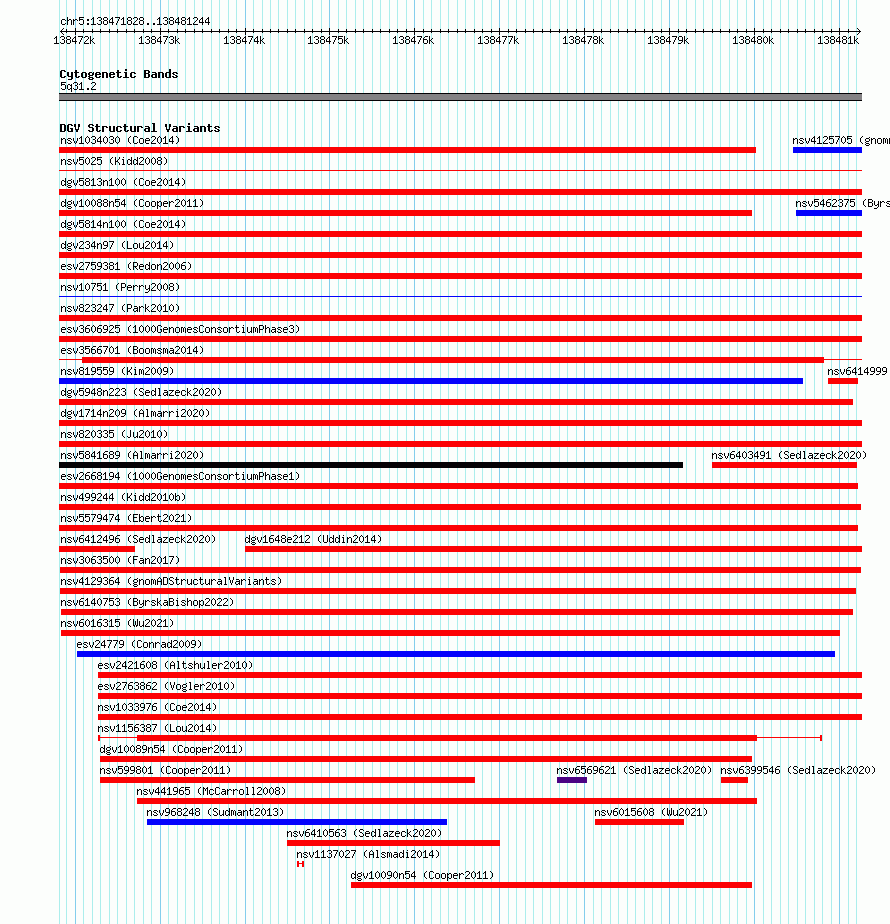 chr5:138471828..138481244

138472k 138473k 138474k 138475k 138476k 138477k 138478k 138479k 138480k 138481k

Cytogenetic Bands
5q31.2

DGV Structural Variants
nsv1034030 (Coe2014)
nsv4125705 (gnom
nsv5025 (Kidd2008)
dgv5813n100 (Coe2014)
dgv10088n54 (Cooper2011)
nsv5462375 (Byrs
dgv5814n100 (Coe2014)
dgv234n97 (Lou2014)
esv2759381 (Redon2006)
nsv10751 (Perry2008)
nsv823247 (Park2010)
esv3606925 (1000GenomesConsortiumPhase3)
esv3566701 (Boomsma2014)
nsv819559 (Kim2009)
nsv6414999
dgv5948n223 (Sedlazeck2020)
dgv1714n209 (Almarri2020)
nsv820335 (Ju2010)
nsv5841689 (Almarri2020)
nsv6403491 (Sedlazeck2020)
esv2668194 (1000GenomesConsortiumPhase1)
nsv499244 (Kidd2010b)
nsv5579474 (Ebert2021)
nsv6412496 (Sedlazeck2020)
dgv1648e212 (Uddin2014)
nsv3063500 (Fan2017)
nsv4129364 (gnomADStructuralVariants)
nsv6140753 (ByrskaBishop2022)
nsv6016315 (Wu2021)
esv24779 (Conrad2009)
esv2421608 (Altshuler2010)
esv2763862 (Vogler2010)
nsv1033976 (Coe2014)
nsv1156387 (Lou2014)
dgv10089n54 (Cooper2011)
nsv599801 (Cooper2011)
nsv6569621 (Sedlazeck2020)
nsv6399546 (Sedlazeck2020)
nsv441965 (McCarroll2008)
nsv968248 (Sudmant2013)
nsv6015608 (Wu2021)
nsv6410563 (Sedlazeck2020)
nsv1137027 (Alsmadi2014)
dgv10090n54 (Cooper2011)